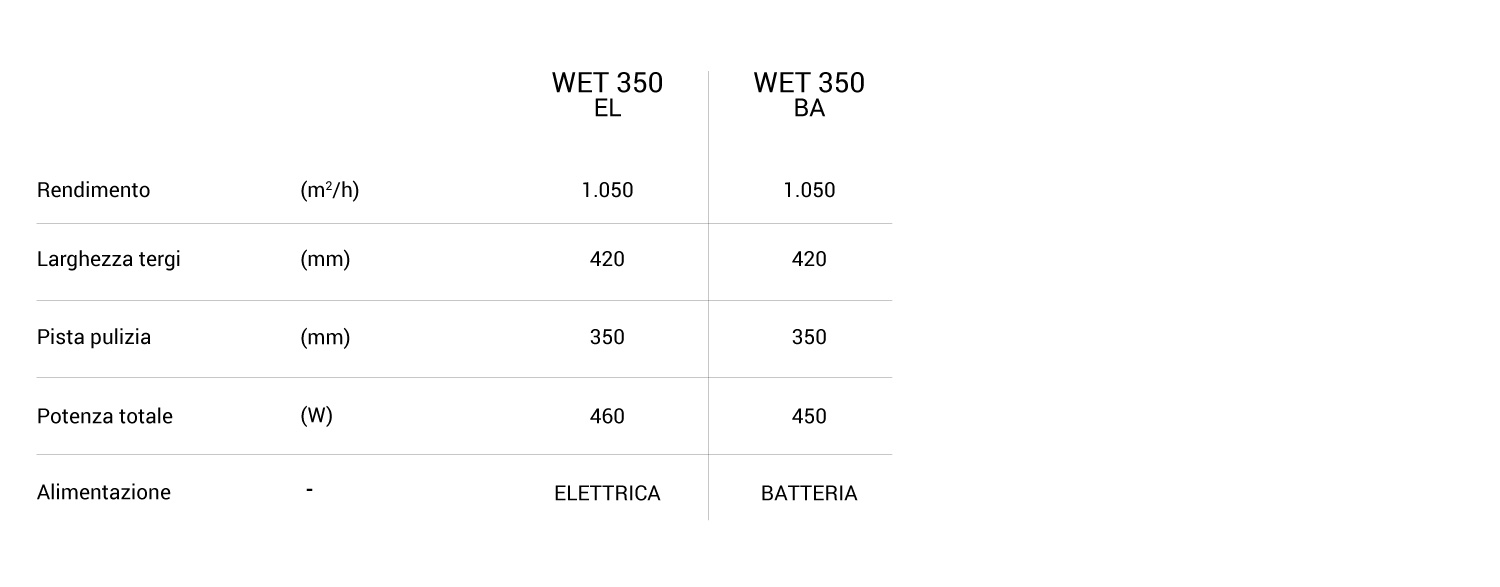 |  |  | WET 350 EL | WET 350 BA |
|---|---|---|---|
| Rendimento | ($m^2$/h) | 1.050 | 1.050 |
| Larghezza tergi | (mm) | 420 | 420 |
| Pista pulizia | (mm) | 350 | 350 |
| Potenza totale | (W) | 460 | 450 |
| Alimentazione | - | ELETTRICA | BATTERIA |